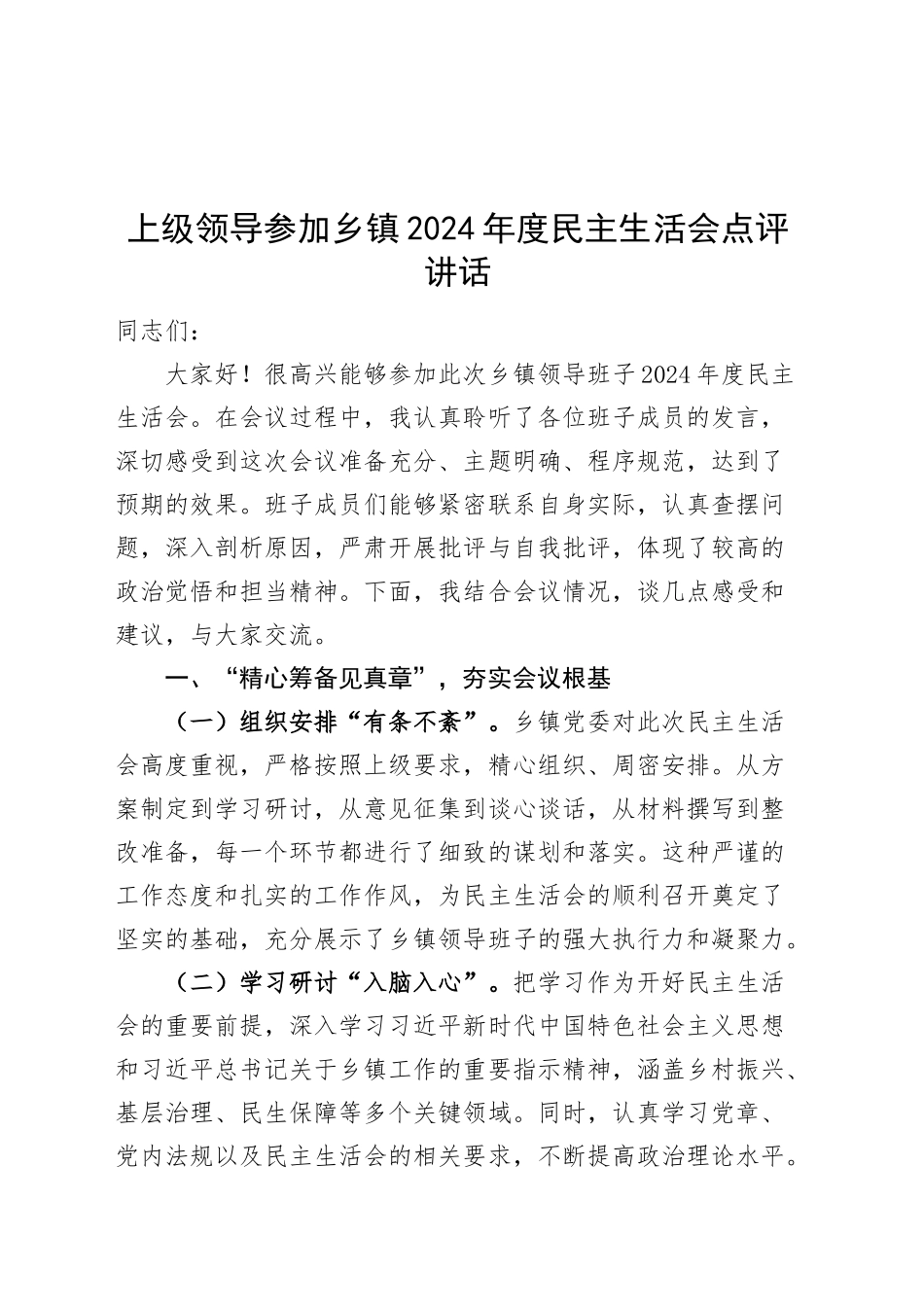 上级领导参加乡镇2024年度民主生活会点评讲话

同志们：

大家好！很高兴能够参加此次乡镇领导班子2024年度民主生活会。在会议过程中，我认真聆听了各位班子成员的发言，深切感受到这次会议准备充分、主题明确、程序规范，达到了预期的效果。班子成员们能够紧密联系自身实际，认真查摆问题，深入剖析原因，严肃开展批评与自我批评，体现了较高的政治觉悟和担当精神。下面，我结合会议情况，谈几点感受和建议，与大家交流。

一、“精心筹备见真章”，夯实会议根基

（一）组织安排“有条不紊”。乡镇党委对此次民主生活会高度重视，严格按照上级要求，精心组织、周密安排。从方案制定到学习研讨，从意见征集到谈心谈话，从材料撰写到整改准备，每一个环节都进行了细致的谋划和落实。这种严谨的工作态度和扎实的工作作风，为民主生活会的顺利召开奠定了坚实的基础，充分展示了乡镇领导班子的强大执行力和凝聚力。

（二）学习研讨“入脑入心”。把学习作为开好民主生活会的重要前提，深入学习习近平新时代中国特色社会主义思想和习近平总书记关于乡镇工作的重要指示精神，涵盖乡村振兴、基层治理、民生保障等多个关键领域。同时，认真学习党章、党内法规以及民主生活会的相关要求，不断提高政治理论水平。